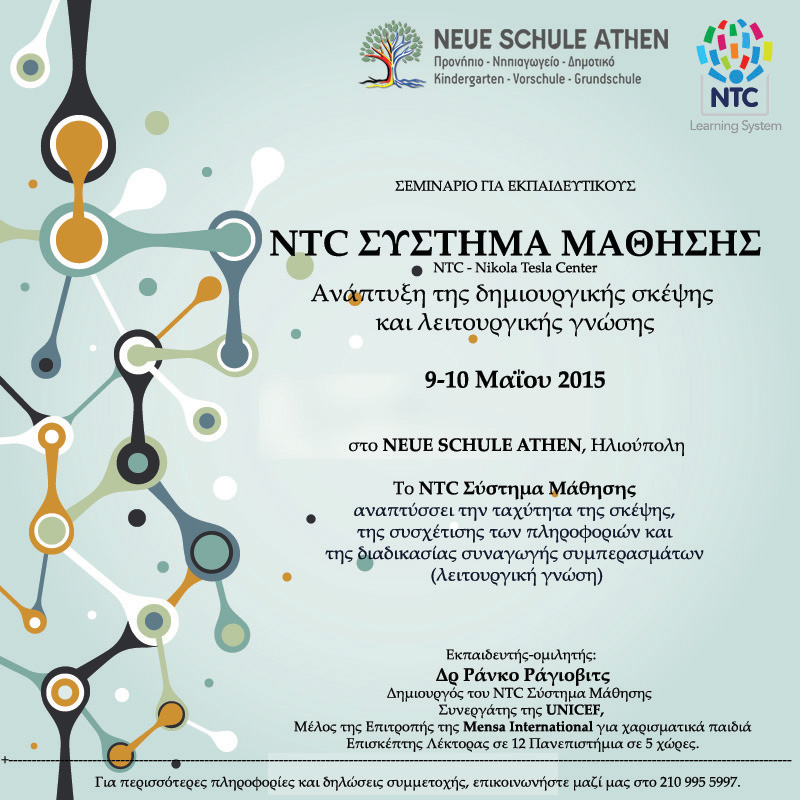 NEUE SCHULE ATHEN
Προνήπιο - Νηπιαγωγείο - Δημοτικό
Kindergarten - Vorschule - Grundschule

NTC
Learning System

ΣΕΜΙΝΑΡΙΟ ΓΙΑ ΕΚΠΑΙΔΕΥΤΙΚΟΥΣ

NTC ΣΥΣΤΗΜΑ ΜΑΘΗΣΗΣ
NTC - Nikola Tesla Center
Ανάπτυξη της δημιουργικής σκέψης και λειτουργικής γνώσης

9-10 Μαΐου 2015

στο NEUE SCHULE ATHEN, Ηλιούπολη

Το NTC Σύστημα Μάθησης αναπτύσσει την ταχύτητα της σκέψης, της συσχέτισης των πληροφοριών και της διαδικασίας συναγωγής συμπερασμάτων (λειτουργική γνώση)

Εκπαιδευτής-ομιλητής:
Δρ Ράνκο Ράγιοβιτς
Δημιουργός του NTC Σύστημα Μάθησης
Συνεργάτης της UNICEF,
Μέλος της Επιτροπής της Mensa International για χαρισματικά παιδιά
Επισκέπτης Λέκτορας σε 12 Πανεπιστήμια σε 5 χώρες.

Για περισσότερες πληροφορίες και δηλώσεις συμμετοχής, επικοινωνήστε μαζί μας στο 210 995 5997.